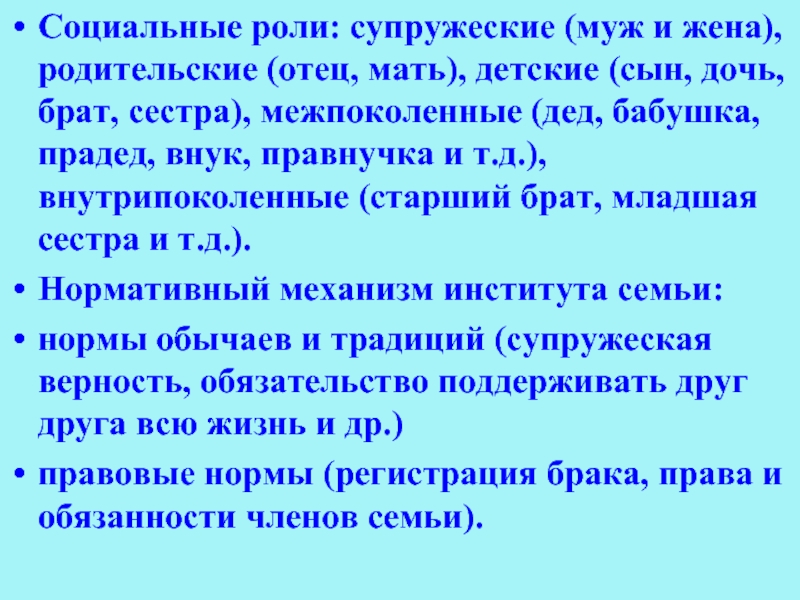 • Социальные роли: супружеские (муж и жена), родительские (отец, мать), детские (сын, дочь, брат, сестра), межпоколенные (дед, бабушка, прадед, внук, правнучка и т.д.), внутрипоколенные (старший брат, младшая сестра и т.д.).

• Нормативный механизм института семьи:

• нормы обычаев и традиций (супружеская верность, обязательство поддерживать друг друга всю жизнь и др.)

• правовые нормы (регистрация брака, права и обязанности членов семьи).